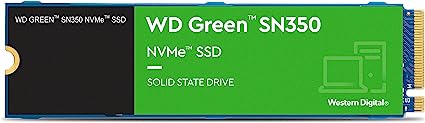 WD GREEN™ SN350 NVMe™ SSD

WD Green™ SN350

NVMe™ SSD

SOLID STATE DRIVE

Western Digital®